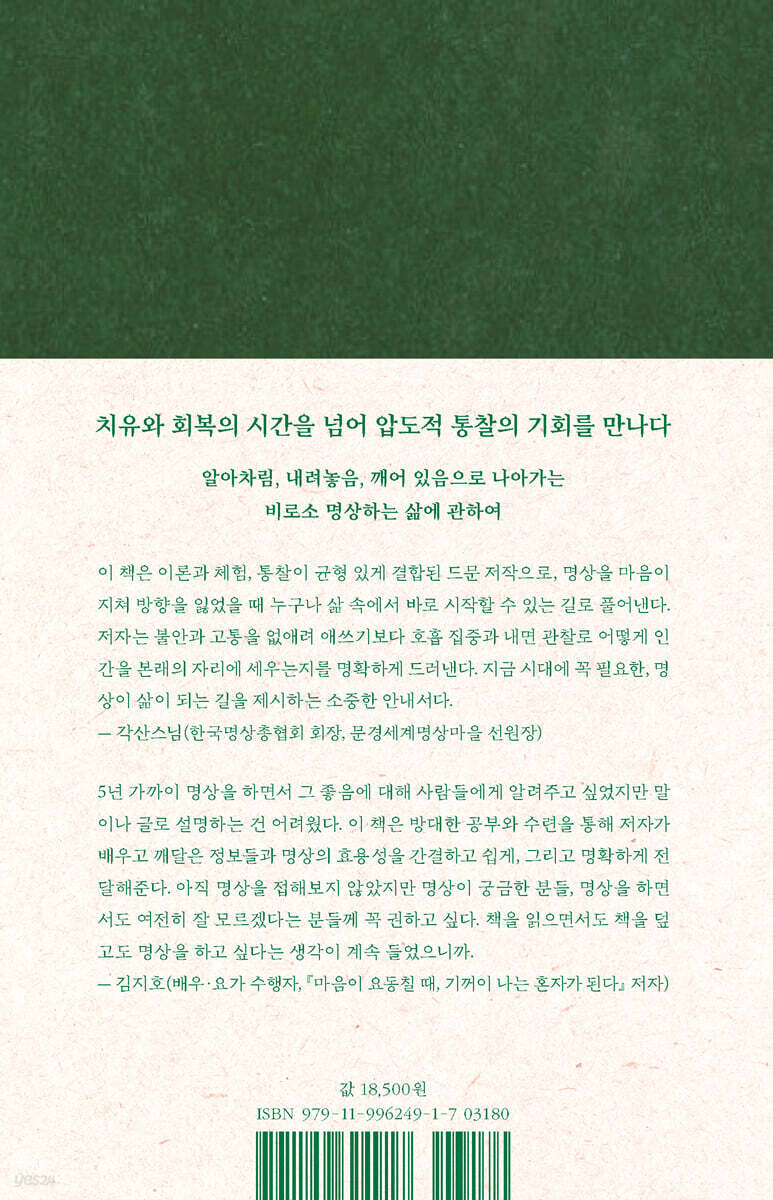 치유와 회복의 시간을 넘어 압도적 통찰의 기회를 만나다

알아차림, 내려놓음, 깨어 있음으로 나아가는
비로소 명상하는 삶에 관하여

이 책은 이론과 체험, 통찰이 균형 있게 결합된 드문 저작으로, 명상을 마음이 지쳐 방향을 잃었을 때 누구나 삶 속에서 바로 시작할 수 있는 길로 풀어낸다. 저자는 불안과 고통을 없애려 애쓰기보다 호흡 집중과 내면 관찰로 어떻게 인간을 본래의 자리에 세우는지를 명확하게 드러낸다. 지금 시대에 꼭 필요한, 명상이 삶이 되는 길을 제시하는 소중한 안내서다.
— 각산스님(한국명상총협회 회장, 문경세계명상마을 선원장)

5년 가까이 명상을 하면서 그 좋음에 대해 사람들에게 알려주고 싶었지만 말이나 글로 설명하는 건 어려웠다. 이 책은 방대한 공부와 수련을 통해 저자가 배우고 깨달은 정보들과 명상의 효용성을 간결하고 쉽게, 그리고 명확하게 전달해준다. 아직 명상을 접해보지 않았지만 명상이 궁금한 분들, 명상을 하면서도 여전히 잘 모르겠다는 분들께 꼭 권하고 싶다. 책을 읽으면서도 책을 덮고도 명상을 하고 싶다는 생각이 계속 들었으니까.
— 김지호(배우·요가 수행자, 『마음이 요동칠 때, 기꺼이 나는 혼자가 된다』 저자)

값 18,500원
ISBN 979-11-996249-1-7 03180

yes24